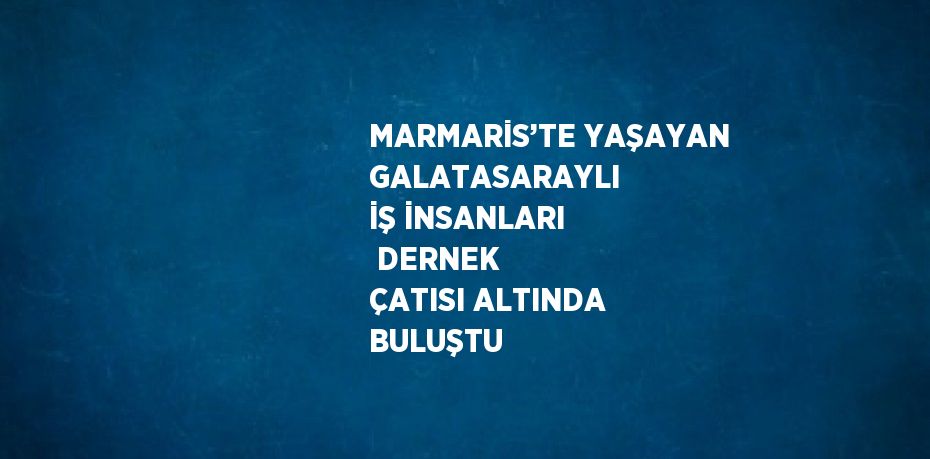 MARMARİS’TE YAŞAYAN GALATASARAYLI İŞ İNSANLARI DERNEK ÇATISI ALTINDA BULUŞTU